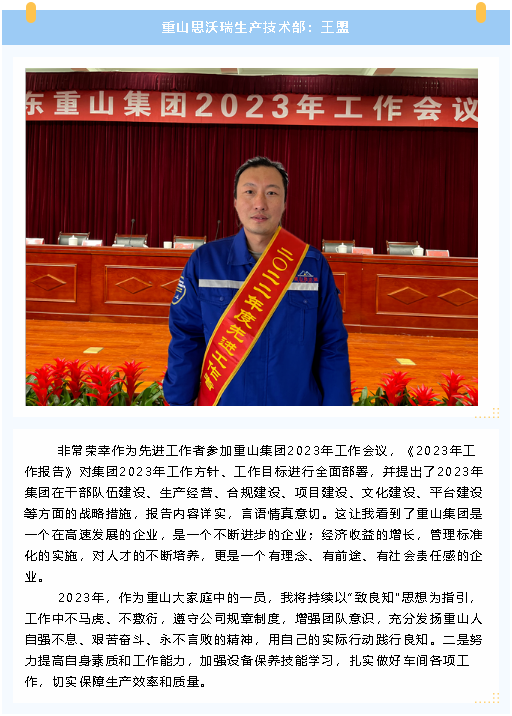 重山思沃瑞生产技术部：王盟

东重山集团2023年工作会议

二〇二二年度先进工作者

非常荣幸作为先进工作者参加重山集团2023年工作会议，《2023年工作报告》对集团2023年工作方针、工作目标进行全面部署，并提出了2023年集团在干部队伍建设、生产经营、合规建设、项目建设、文化建设、平台建设等方面的战略措施，报告内容详实，言语情真意切。这让我看到了重山集团是一个在高速发展的企业，是一个不断进步的企业；经济收益的增长，管理标准化的实施，对人才的不断培养，更是一个有理念、有前途、有社会责任感的企业。

2023年，作为重山大家庭中的一员，我将持续以"致良知"思想为指引，工作中不马虎、不敷衍，遵守公司规章制度，增强团队意识，充分发扬重山人自强不息、艰苦奋斗、永不言败的精神，用自己的实际行动践行良知。二是努力提高自身素质和工作能力，加强设备保养技能学习，扎实做好车间各项工作，切实保障生产效率和质量。